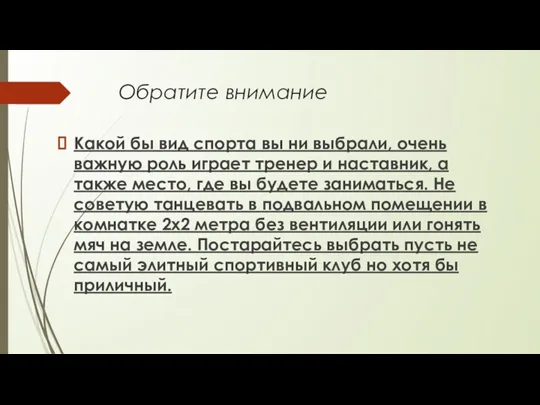 Обратите внимание

Какой бы вид спорта вы ни выбрали, очень важную роль играет тренер и наставник, а также место, где вы будете заниматься. Не советую танцевать в подвальном помещении в комнатке 2х2 метра без вентиляции или гонять мяч на земле. Постарайтесь выбрать пусть не самый элитный спортивный клуб но хотя бы приличный.